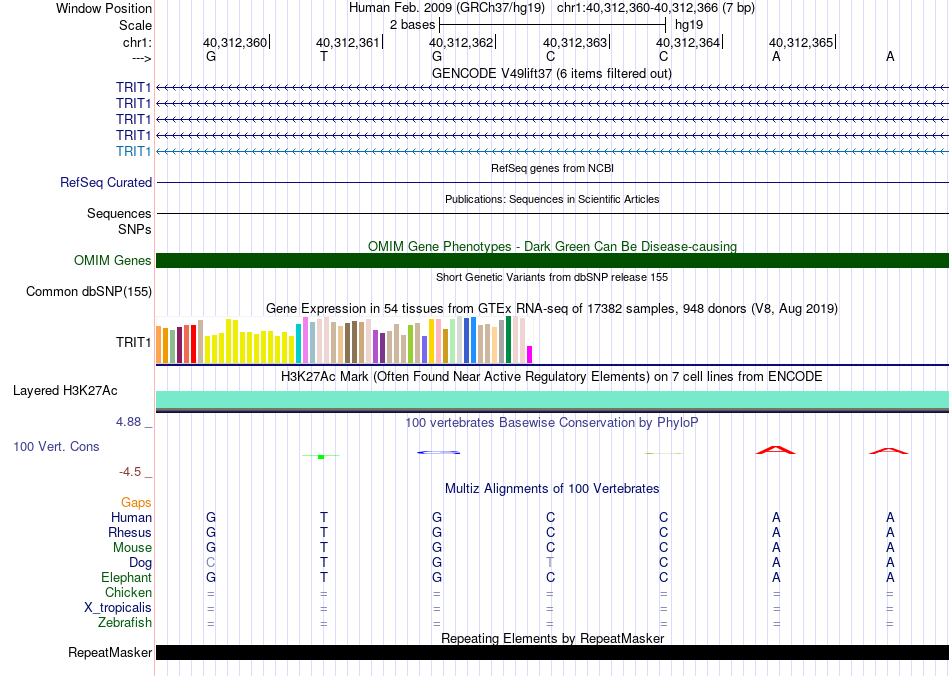 Window Position Human Feb. 2009 (GRCh37/hg19) chr1:40,312,360-40,312,366 (7 bp)
Scale 2 bases hg19
chr1: 40,312,360 40,312,361 40,312,362 40,312,363 40,312,364 40,312,365
---> G T G C C A A
GENCODE V49lift37 (6 items filtered out)
TRIT1
TRIT1
TRIT1
TRIT1
TRIT1
RefSeq genes from NCBI
RefSeq Curated
Publications: Sequences in Scientific Articles
Sequences
SNPs
OMIM Gene Phenotypes - Dark Green Can Be Disease-causing
OMIM Genes
Short Genetic Variants from dbSNP release 155
Common dbSNP(155)
Gene Expression in 54 tissues from GTEx RNA-seq of 17382 samples, 948 donors (V8, Aug 2019)
TRIT1
H3K27Ac Mark (Often Found Near Active Regulatory Elements) on 7 cell lines from ENCODE
Layered H3K27Ac
4.88 _ 100 vertebrates Basewise Conservation by PhyloP
100 Vert. Cons
-4.5 _
Multiz Alignments of 100 Vertebrates
Gaps
Human G T G C C A A
Rhesus G T G C C A A
Mouse G T G C C A A
Dog C T G T C A A
Elephant G T G C C A A
Chicken = = = = = = =
X_tropicalis = = = = = = =
Zebrafish = = = = = = =
Repeating Elements by RepeatMasker
RepeatMasker